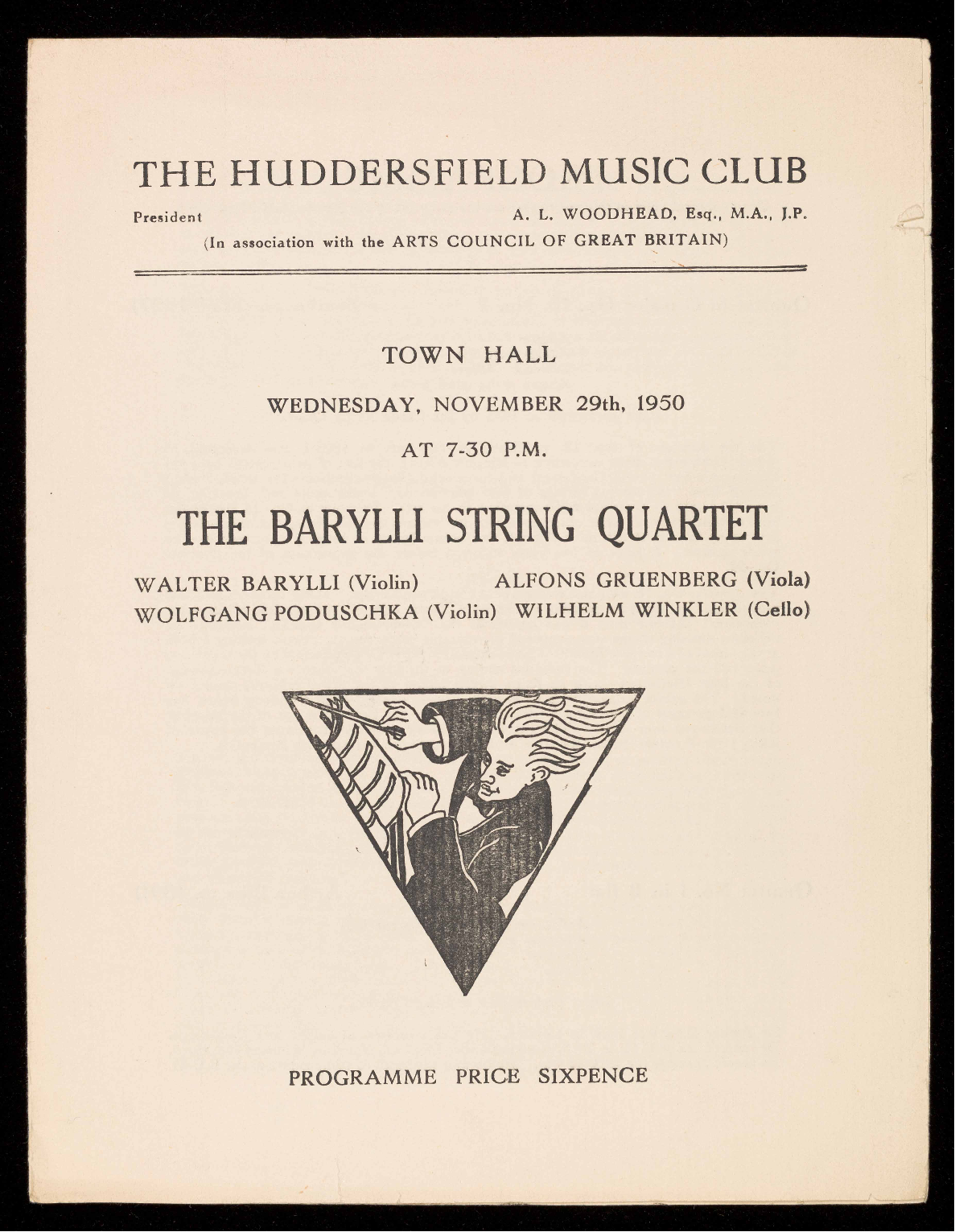 THE HUDDERSFIELD MUSIC CLUB

President A. L. WOODHEAD, Esq., M.A., J.P.

(In association with the ARTS COUNCIL OF GREAT BRITAIN)

TOWN HALL

WEDNESDAY, NOVEMBER 29th, 1950

AT 7-30 P.M.

THE BARYLLI STRING QUARTET

WALTER BARYLLI (Violin)
WOLFGANG PODUSCHKA (Violin)

ALFONS GRUENBERG (Viola)
WILHELM WINKLER (Cello)

PROGRAMME PRICE SIXPENCE